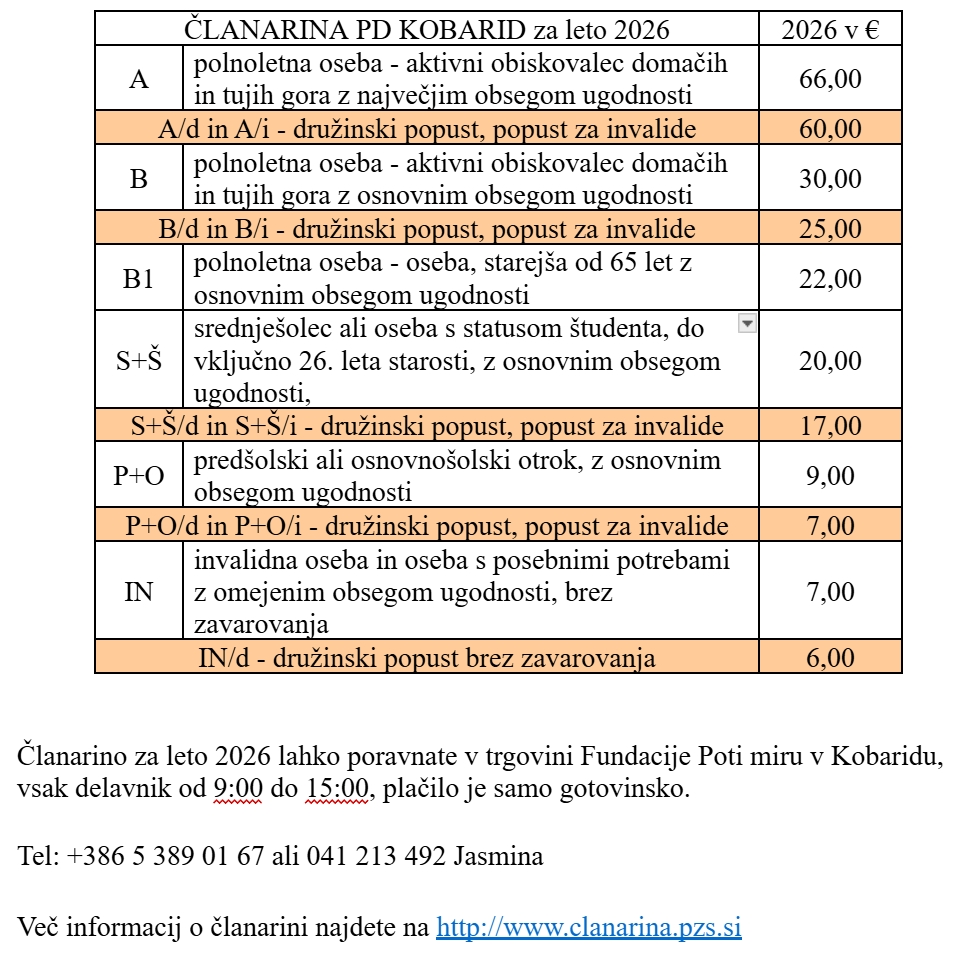 | ČLANARINA PD KOBARID za leto 2026 | | 2026 v € |
|---|---|---|
| A | polnoletna oseba - aktivni obiskovalec domačih in tujih gora z največjim obsegom ugodnosti | 66,00 |
| A/d in A/i - družinski popust, popust za invalide | | 60,00 |
| B | polnoletna oseba - aktivni obiskovalec domačih in tujih gora z osnovnim obsegom ugodnosti | 30,00 |
| B/d in B/i - družinski popust, popust za invalide | | 25,00 |
| B1 | polnoletna oseba - oseba, starejša od 65 let z osnovnim obsegom ugodnosti | 22,00 |
| S+Š | srednješolec ali oseba s statusom študenta, do vključno 26. leta starosti, z osnovnim obsegom ugodnosti, | 20,00 |
| S+Š/d in S+Š/i - družinski popust, popust za invalide | | 17,00 |
| P+O | predšolski ali osnovnošolski otrok, z osnovnim obsegom ugodnosti | 9,00 |
| P+O/d in P+O/i - družinski popust, popust za invalide | | 7,00 |
| IN | invalidna oseba in oseba s posebnimi potrebami z omejenim obsegom ugodnosti, brez zavarovanja | 7,00 |
| IN/d - družinski popust brez zavarovanja | | 6,00 |

Članarino za leto 2026 lahko poravnate v trgovini Fundacije Poti miru v Kobaridu, vsak delavnik od 9:00 do 15:00, plačilo je samo gotovinsko.

Tel: +386 5 389 01 67 ali 041 213 492 Jasmina

Več informacij o članarini najdete na http://www.clanarina.pzs.si